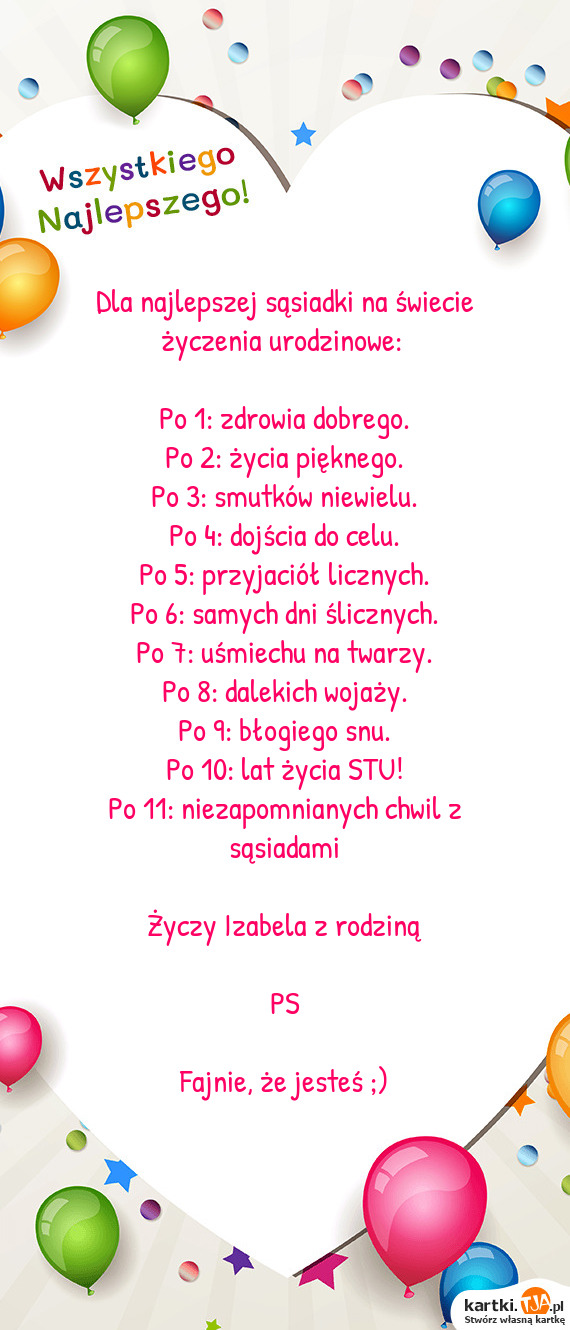 Wszystkiego Najlepszego!

Dla najlepszej sąsiadki na świecie życzenia urodzinowe:

Po 1: zdrowia dobrego.
Po 2: życia pięknego.
Po 3: smutków niewielu.
Po 4: dojścia do celu.
Po 5: przyjaciół licznych.
Po 6: samych dni ślicznych.
Po 7: uśmiechu na twarzy.
Po 8: dalekich wojaży.
Po 9: błogiego snu.
Po 10: lat życia STU!
Po 11: niezapomnianych chwil z sąsiadami

Życzy Izabela z rodziną

PS

Fajnie, że jesteś ;)

kartki.TJA.pl
Stwórz własną kartkę